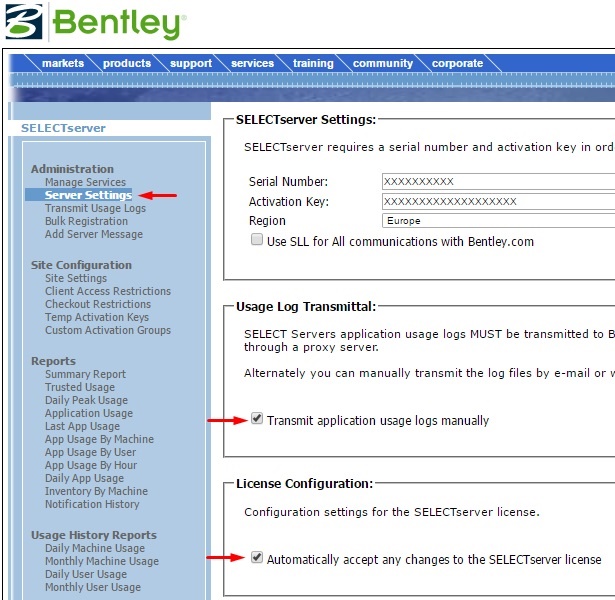 Bentley

markets products support services training community corporate

SELECTserver

Administration
Manage Services
Server Settings
Transmit Usage Logs
Bulk Registration
Add Server Message

Site Configuration
Site Settings
Client Access Restrictions
Checkout Restrictions
Temp Activation Keys
Custom Activation Groups

Reports
Summary Report
Trusted Usage
Daily Peak Usage
Application Usage
Last App Usage
App Usage By Machine
App Usage By User
App Usage By Hour
Daily App Usage
Inventory By Machine
Notification History

Usage History Reports
Daily Machine Usage
Monthly Machine Usage
Daily User Usage
Monthly User Usage

SELECTserver Settings:

SELECTserver requires a serial number and activation key in ord

Serial Number: XXXXXXXXXX
Activation Key: XXXXXXXXXXXXXXXXXXX
Region Europe

Use SLL for All communications with Bentley.com

Usage Log Transmittal:

SELECT Servers application usage logs MUST be transmitted to B through a proxy server.

Alternately you can manually transmit the log files by e-mail or w

Transmit application usage logs manually

License Configuration:

Configuration settings for the SELECTserver license.

Automatically accept any changes to the SELECTserver license